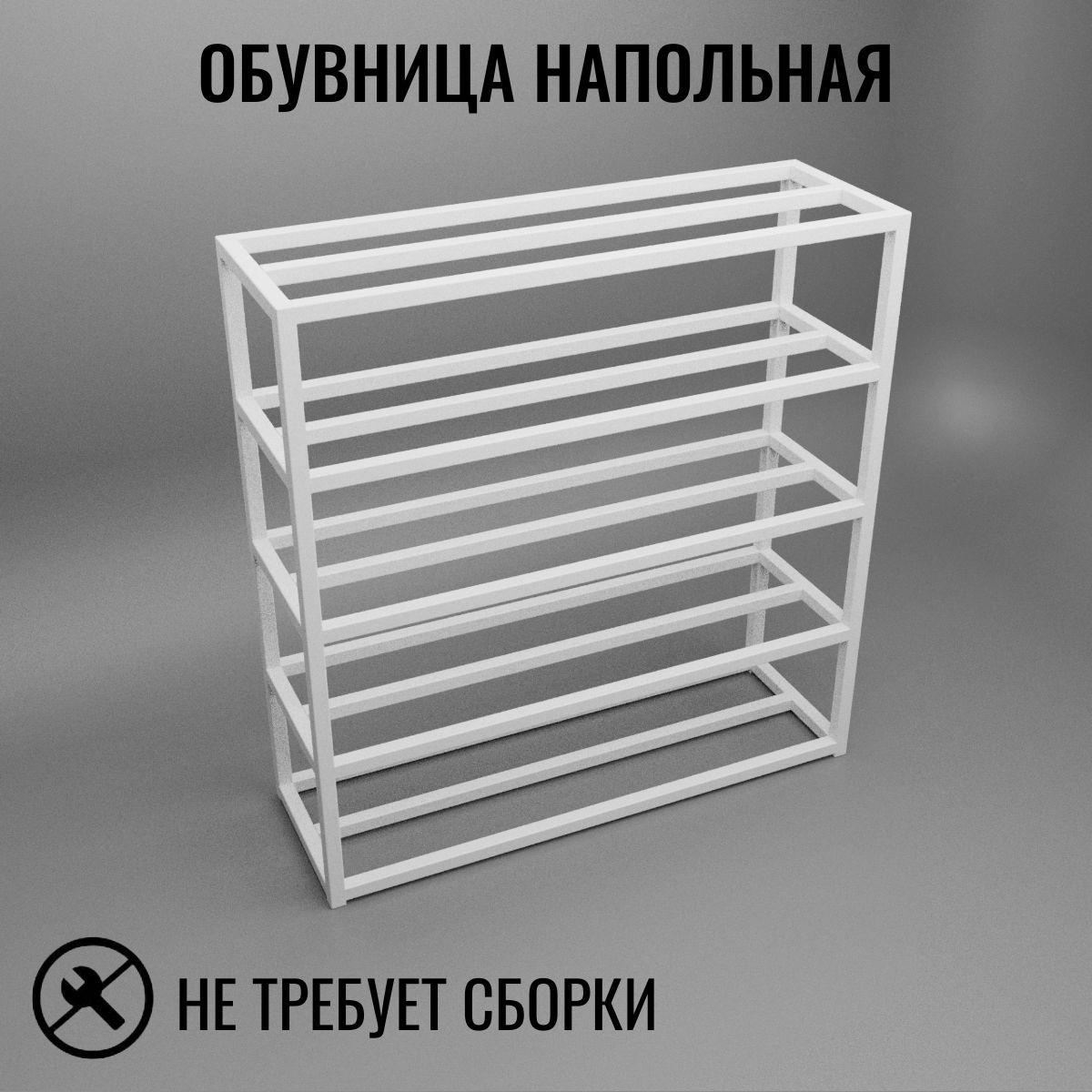 ОБУВНИЦА НАПОЛЬНАЯ

НЕ ТРЕБУЕТ СБОРКИ